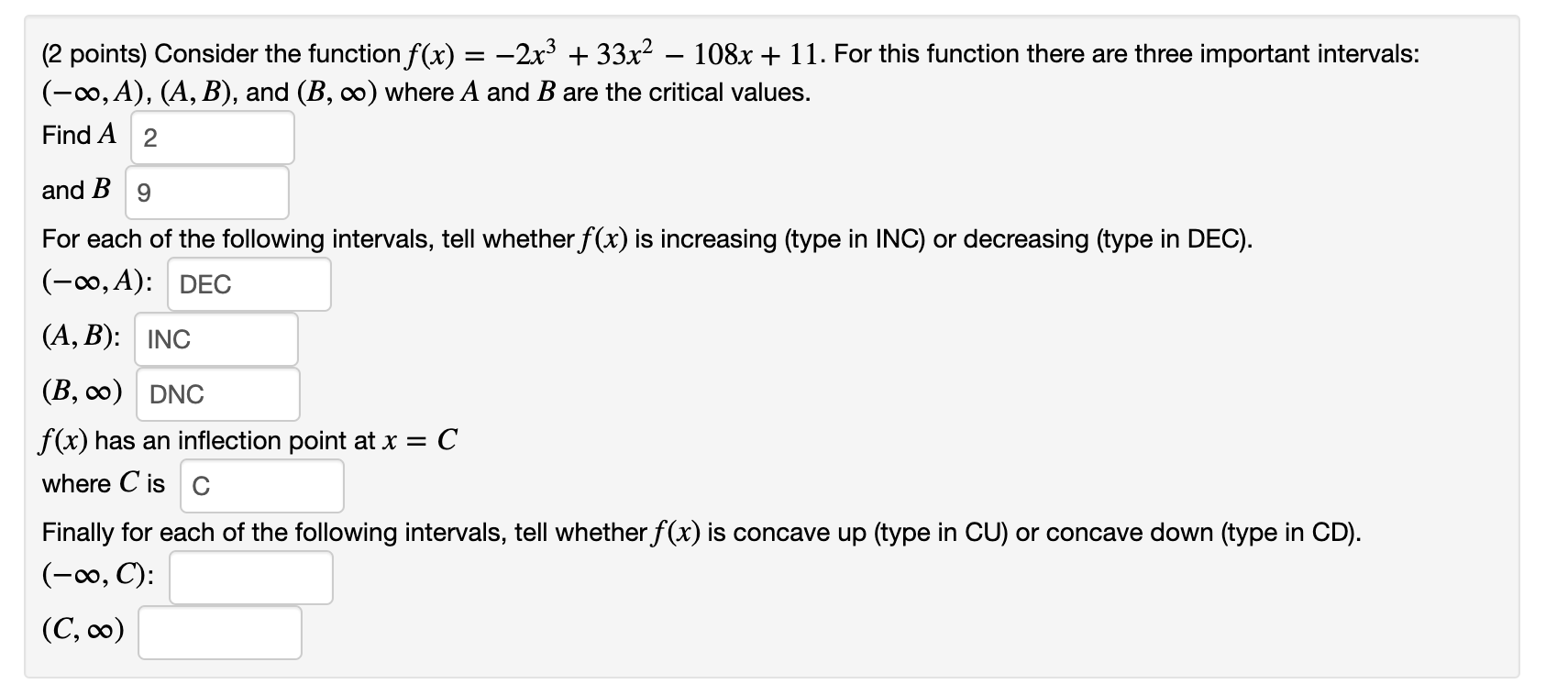 (2 points) Consider the function $f(x) = -2x^3 + 33x^2 - 108x + 11$. For this function there are three important intervals: $(-\infty, A)$, $(A, B)$, and $(B, \infty)$ where $A$ and $B$ are the critical values.

Find $A$ 2

and $B$ 9

For each of the following intervals, tell whether $f(x)$ is increasing (type in INC) or decreasing (type in DEC).

$(-\infty, A)$: DEC

$(A, B)$: INC

$(B, \infty)$ DNC

$f(x)$ has an inflection point at $x = C$

where $C$ is C

Finally for each of the following intervals, tell whether $f(x)$ is concave up (type in CU) or concave down (type in CD).

$(-\infty, C)$:

$(C, \infty)$